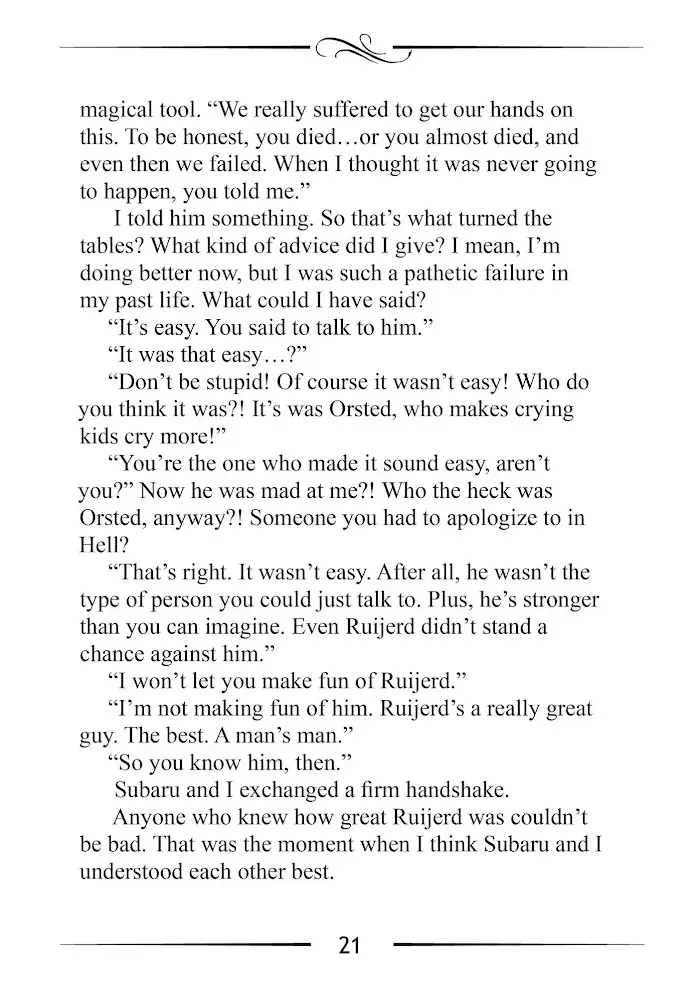 magical tool. “We really suffered to get our hands on this. To be honest, you died…or you almost died, and even then we failed. When I thought it was never going to happen, you told me.”

I told him something. So that’s what turned the tables? What kind of advice did I give? I mean, I’m doing better now, but I was such a pathetic failure in my past life. What could I have said?

“It’s easy. You said to talk to him.”

“It was that easy…?”

“Don’t be stupid! Of course it wasn’t easy! Who do you think it was?! It’s was Orsted, who makes crying kids cry more!”

“You’re the one who made it sound easy, aren’t you?” Now he was mad at me?! Who the heck was Orsted, anyway?! Someone you had to apologize to in Hell?

“That’s right. It wasn’t easy. After all, he wasn’t the type of person you could just talk to. Plus, he’s stronger than you can imagine. Even Ruijerd didn’t stand a chance against him.”

“I won’t let you make fun of Ruijerd.”

“I’m not making fun of him. Ruijerd’s a really great guy. The best. A man’s man.”

“So you know him, then.”

Subaru and I exchanged a firm handshake.

Anyone who knew how great Ruijerd was couldn’t be bad. That was the moment when I think Subaru and I understood each other best.

21